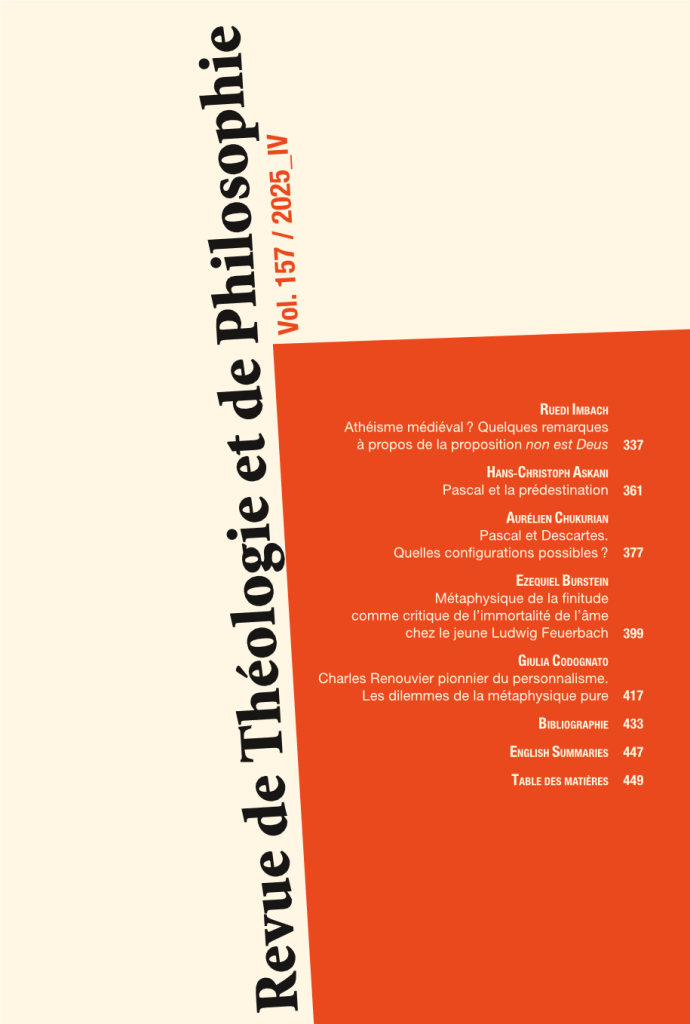 Revue de Théologie et de Philosophie

Vol. 157 / 2025_IV

Ruedi Imbach
Athéisme médiéval ? Quelques remarques à propos de la proposition non est Deus 337

Hans-Christoph Askani
Pascal et la prédestination 361

Aurélien Chukurian
Pascal et Descartes. Quelles configurations possibles ? 377

Ezequiel Burstein
Métaphysique de la finitude comme critique de l'immortalité de l'âme chez le jeune Ludwig Feuerbach 399

Giulia Codognato
Charles Renouvier pionnier du personnalisme. Les dilemmes de la métaphysique pure 417

Bibliographie 433

English Summaries 447

Table des matières 449